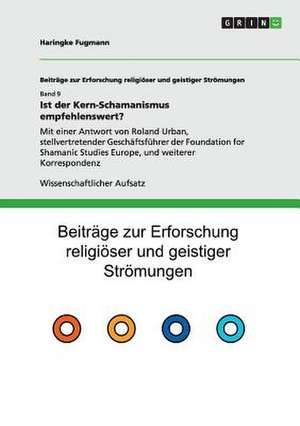 GRIN

Haringke Fugmann

Beiträge zur Erforschung religiöser und geistiger Strömungen

Band 9

Ist der Kern-Schamanismus empfehlenswert?

Mit einer Antwort von Roland Urban, stellvertretender Geschäftsführer der Foundation for Shamanic Studies Europe, und weiterer Korrespondenz

Wissenschaftlicher Aufsatz

Beiträge zur Erforschung religiöser und geistiger Strömungen